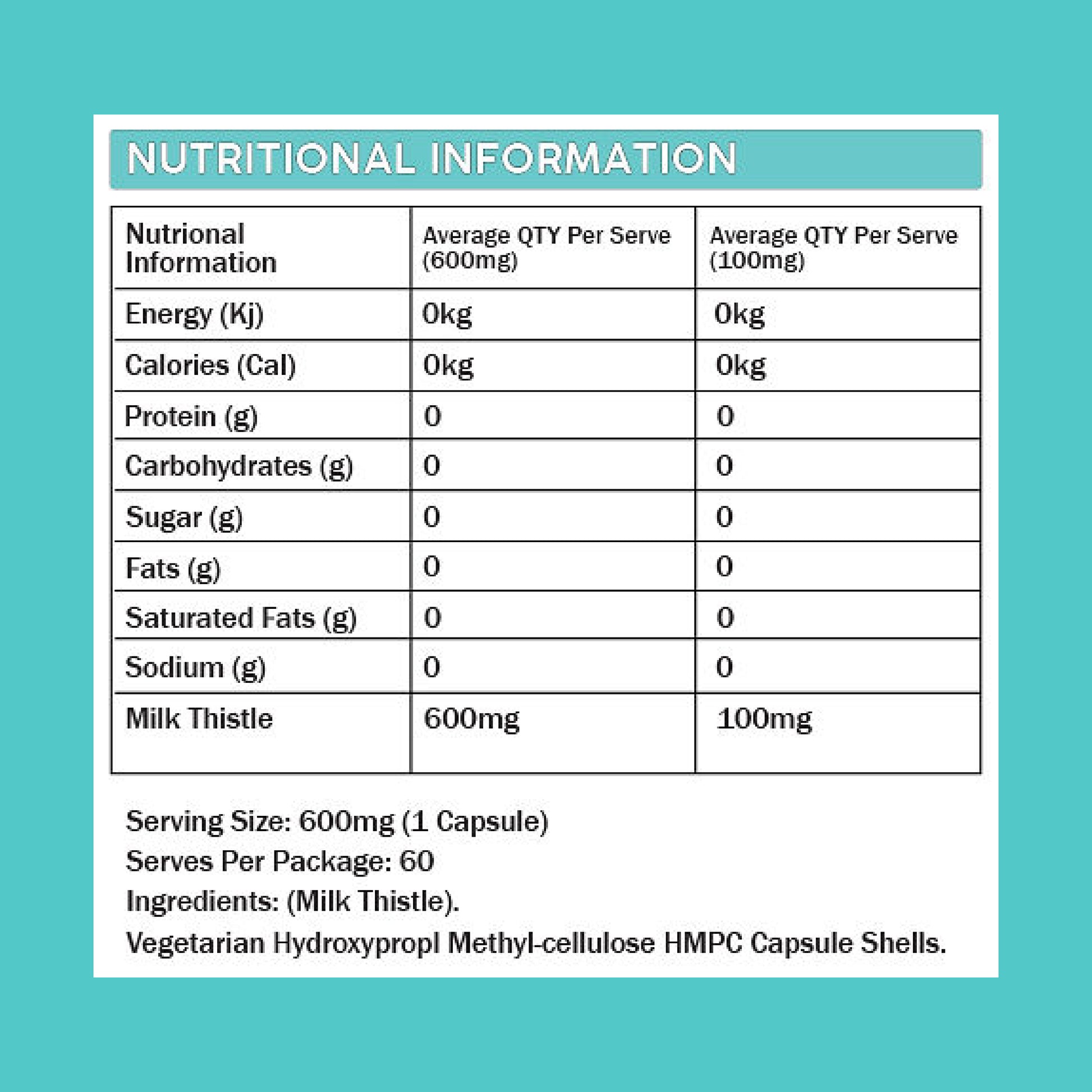 NUTRITIONAL INFORMATION

| Nutrional Information | Average QTY Per Serve (600mg) | Average QTY Per Serve (100mg) |
|---|---|---|
| Energy (Kj) | 0kg | 0kg |
| Calories (Cal) | 0kg | 0kg |
| Protein (g) | 0 | 0 |
| Carbohydrates (g) | 0 | 0 |
| Sugar (g) | 0 | 0 |
| Fats (g) | 0 | 0 |
| Saturated Fats (g) | 0 | 0 |
| Sodium (g) | 0 | 0 |
| Milk Thistle | 600mg | 100mg |

Serving Size: 600mg (1 Capsule)
Serves Per Package: 60
Ingredients: (Milk Thistle).
Vegetarian Hydroxypropl Methyl-cellulose HMPC Capsule Shells.